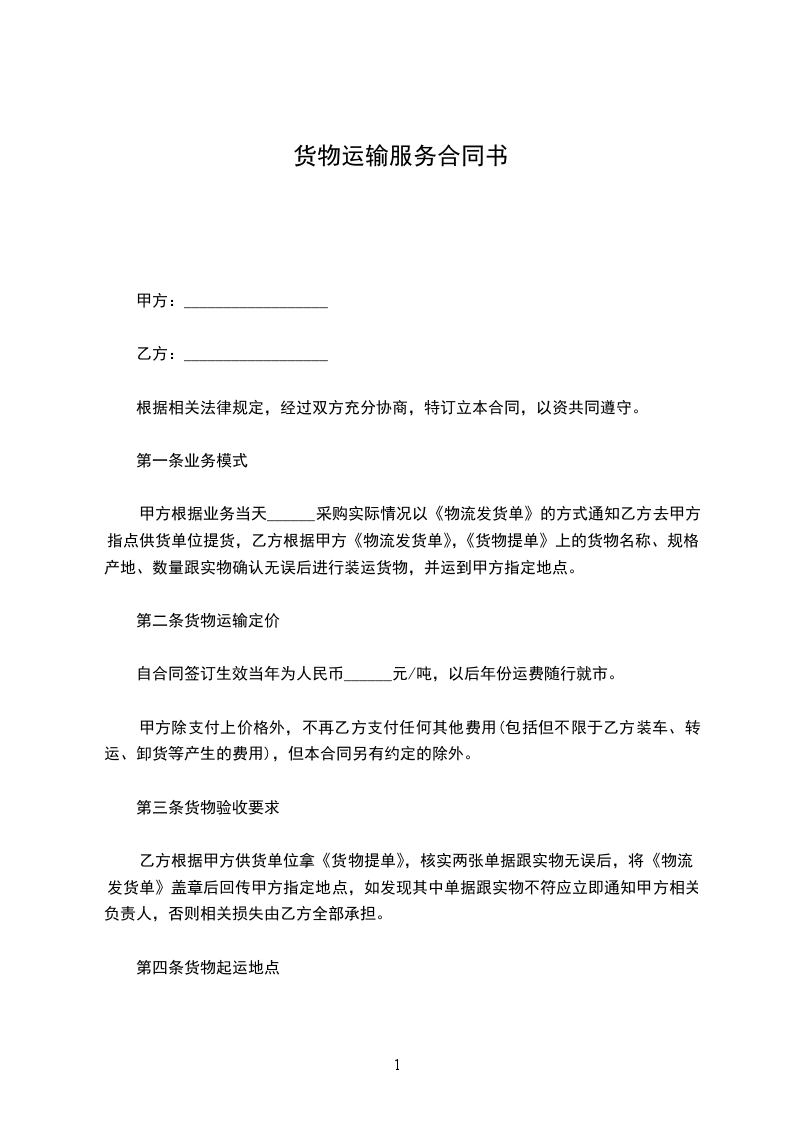 货物运输服务合同书

甲方：__________________

乙方：__________________

根据相关法律规定，经过双方充分协商，特订立本合同，以资共同遵守。

第一条业务模式

甲方根据业务当天______采购实际情况以《物流发货单》的方式通知乙方去甲方指点供货单位提货，乙方根据甲方《物流发货单》,《货物提单》上的货物名称、规格产地、数量跟实物确认无误后进行装运货物，并运到甲方指定地点。

第二条货物运输定价

自合同签订生效当年为人民币______元/吨，以后年份运费随行就市。

甲方除支付上价格外，不再乙方支付任何其他费用(包括但不限于乙方装车、转运、卸货等产生的费用)，但本合同另有约定的除外。

第三条货物验收要求

乙方根据甲方供货单位拿《货物提单》，核实两张单据跟实物无误后，将《物流发货单》盖章后回传甲方指定地点，如发现其中单据跟实物不符应立即通知甲方相关负责人，否则相关损失由乙方全部承担。

第四条货物起运地点

1